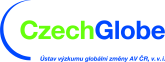 CzechGlobe

Ústav výzkumu globální změny AV ČR, v. v. i.